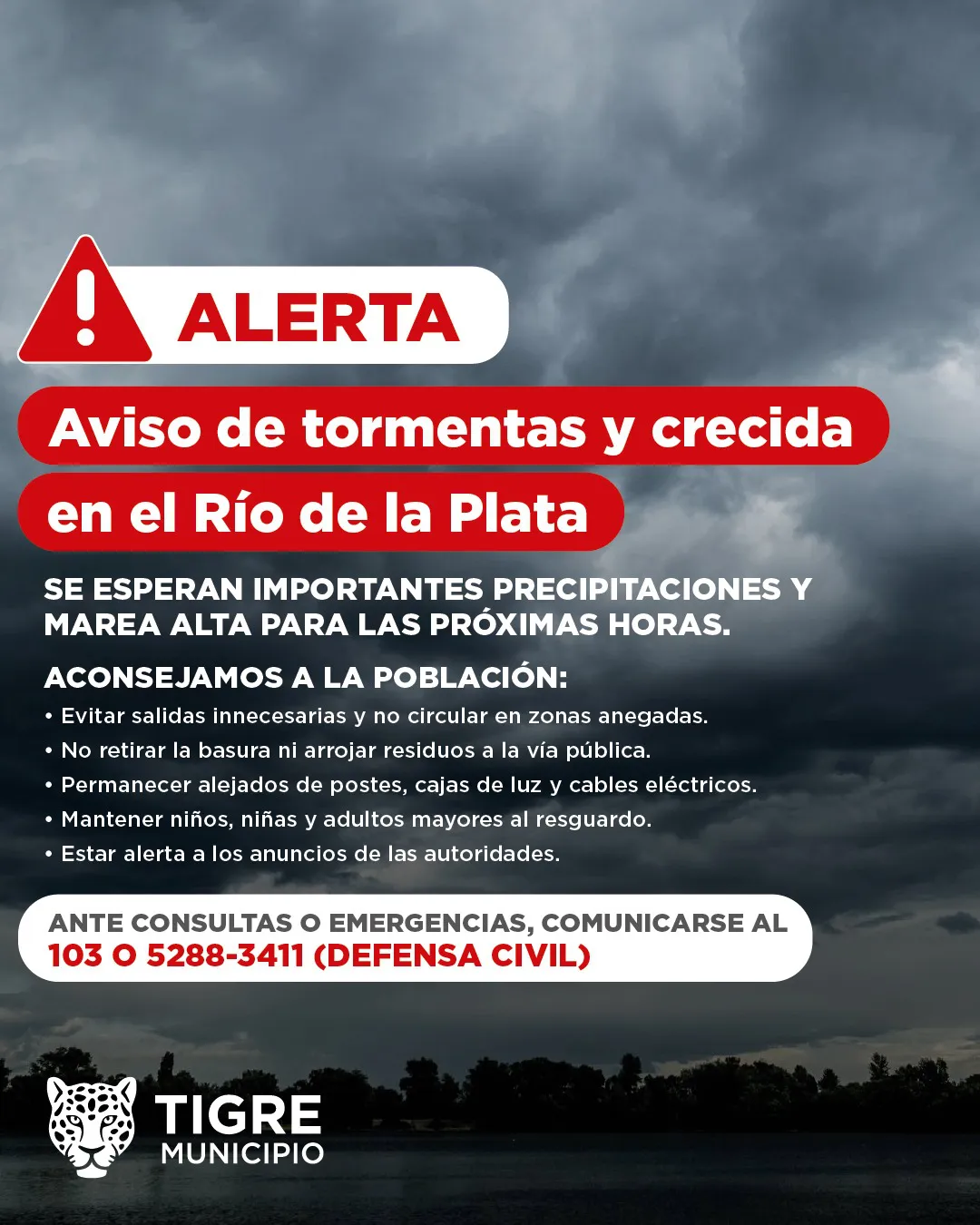 ALERTA

Aviso de tormentas y crecida en el Río de la Plata

SE ESPERAN IMPORTANTES PRECIPITACIONES Y MAREA ALTA PARA LAS PRÓXIMAS HORAS.

ACONSEJAMOS A LA POBLACIÓN:
• Evitar salidas innecesarias y no circular en zonas anegadas.
• No retirar la basura ni arrojar residuos a la vía pública.
• Permanecer alejados de postes, cajas de luz y cables eléctricos.
• Mantener niños, niñas y adultos mayores al resguardo.
• Estar alerta a los anuncios de las autoridades.

ANTE CONSULTAS O EMERGENCIAS, COMUNICARSE AL 103 O 5288-3411 (DEFENSA CIVIL)

TIGRE
MUNICIPIO